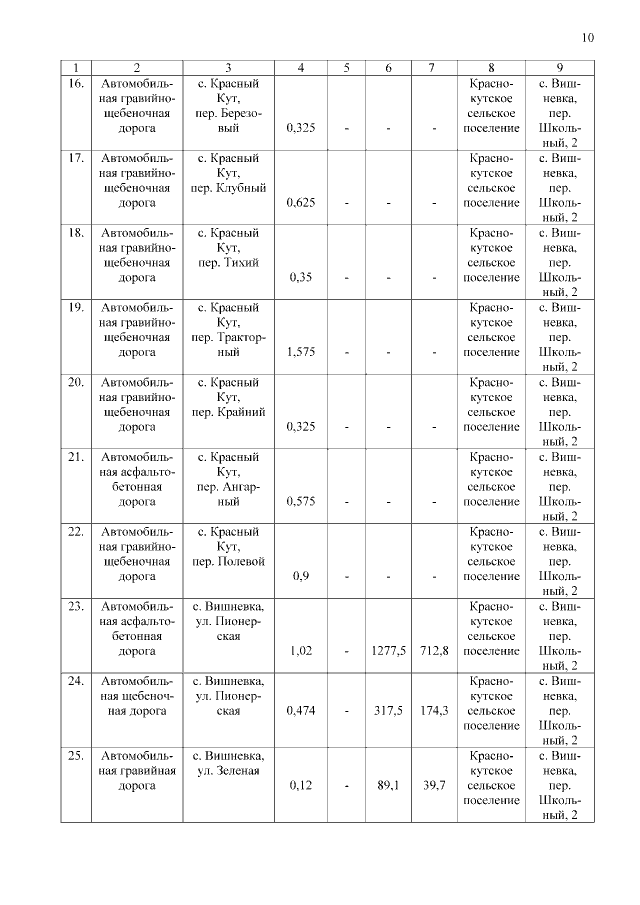 10

| 1 | 2 | 3 | 4 | 5 | 6 | 7 | 8 | 9 |
|---|---|---|---|---|---|---|---|---|
| 16. | Автомобильная гравийно-щебеночная дорога | с. Красный Кут, пер. Березовый | 0,325 | - | - | - | Краснокутское сельское поселение | с. Вишневка, пер. Школьный, 2 |
| 17. | Автомобильная гравийно-щебеночная дорога | с. Красный Кут, пер. Клубный | 0,625 | - | - | - | Краснокутское сельское поселение | с. Вишневка, пер. Школьный, 2 |
| 18. | Автомобильная гравийно-щебеночная дорога | с. Красный Кут, пер. Тихий | 0,35 | - | - | - | Краснокутское сельское поселение | с. Вишневка, пер. Школьный, 2 |
| 19. | Автомобильная гравийно-щебеночная дорога | с. Красный Кут, пер. Тракторный | 1,575 | - | - | - | Краснокутское сельское поселение | с. Вишневка, пер. Школьный, 2 |
| 20. | Автомобильная гравийно-щебеночная дорога | с. Красный Кут, пер. Крайний | 0,325 | - | - | - | Краснокутское сельское поселение | с. Вишневка, пер. Школьный, 2 |
| 21. | Автомобильная асфальтобетонная дорога | с. Красный Кут, пер. Ангарный | 0,575 | - | - | - | Краснокутское сельское поселение | с. Вишневка, пер. Школьный, 2 |
| 22. | Автомобильная гравийно-щебеночная дорога | с. Красный Кут, пер. Полевой | 0,9 | - | - | - | Краснокутское сельское поселение | с. Вишневка, пер. Школьный, 2 |
| 23. | Автомобильная асфальтобетонная дорога | с. Вишневка, ул. Пионерская | 1,02 | - | 1277,5 | 712,8 | Краснокутское сельское поселение | с. Вишневка, пер. Школьный, 2 |
| 24. | Автомобильная щебеночная дорога | с. Вишневка, ул. Пионерская | 0,474 | - | 317,5 | 174,3 | Краснокутское сельское поселение | с. Вишневка, пер. Школьный, 2 |
| 25. | Автомобильная гравийная дорога | с. Вишневка, ул. Зеленая | 0,12 | - | 89,1 | 39,7 | Краснокутское сельское поселение | с. Вишневка, пер. Школьный, 2 |